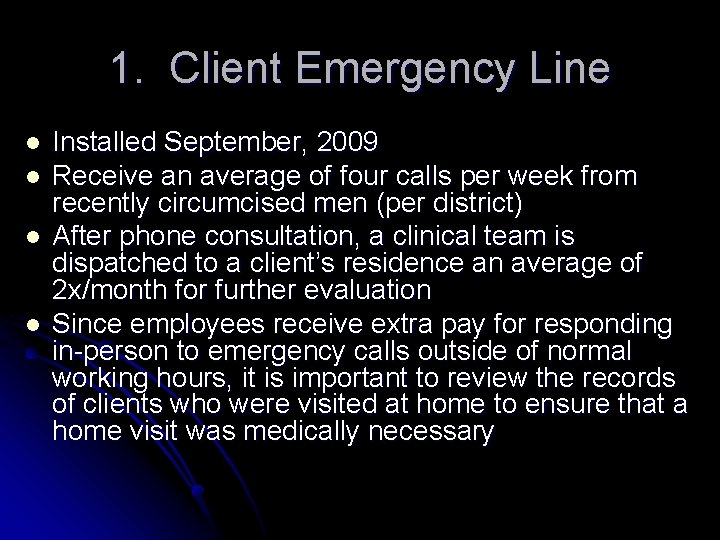 1. Client Emergency Line

- Installed September, 2009
- Receive an average of four calls per week from recently circumcised men (per district)
- After phone consultation, a clinical team is dispatched to a client's residence an average of 2x/month for further evaluation
- Since employees receive extra pay for responding in-person to emergency calls outside of normal working hours, it is important to review the records of clients who were visited at home to ensure that a home visit was medically necessary